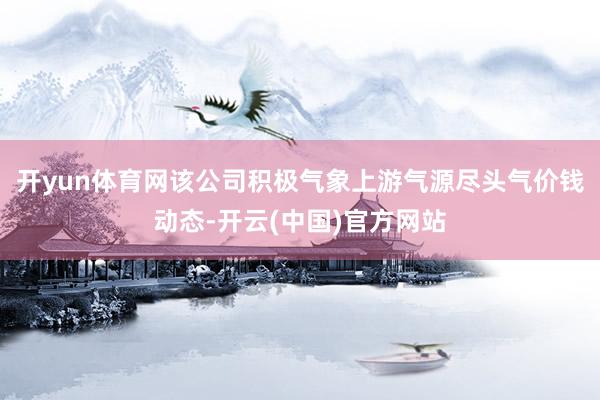 开yun体育网该公司积极气象上游气源尽头气价钱动态-开云(中国)官方网站